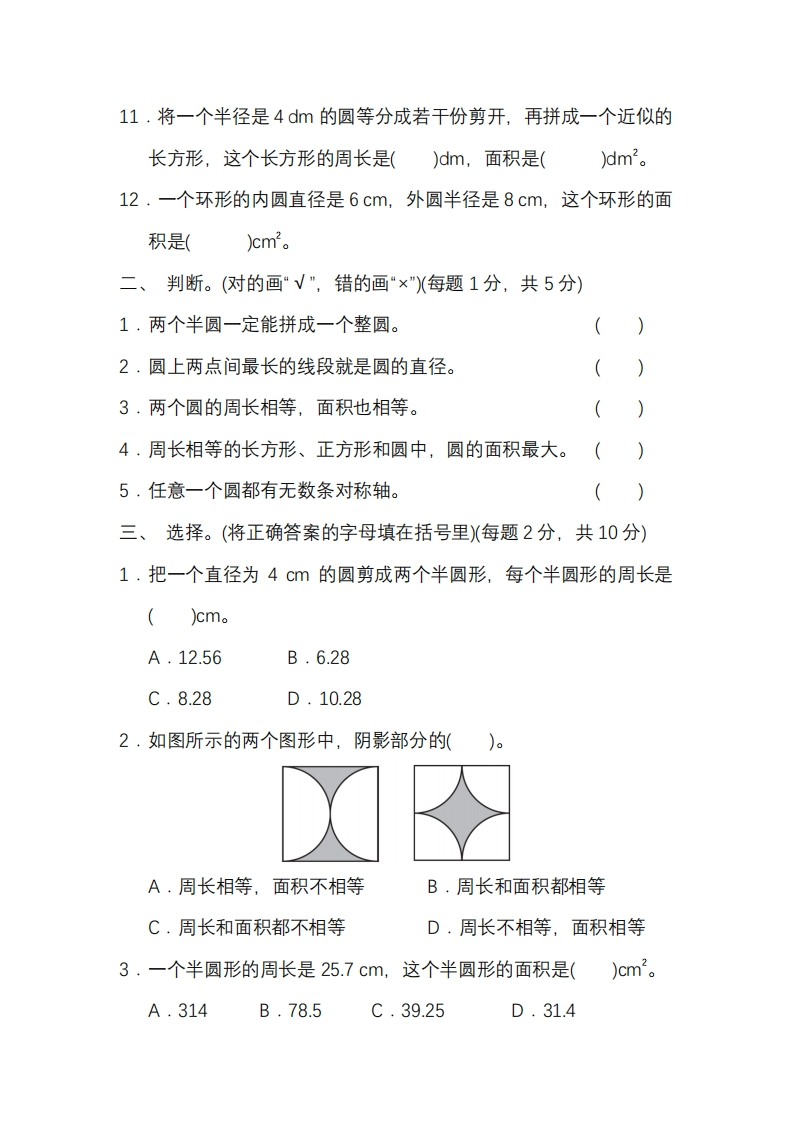 11．将一个半径是 4 dm 的圆等分成若干份剪开，再拼成一个近似的长方形，这个长方形的周长是(　　)dm，面积是(　　　)$dm^2$。

12．一个环形的内圆直径是 6 cm，外圆半径是 8 cm，这个环形的面积是(　　　)$cm^2$。

二、 判断。(对的画“√”，错的画“×”)(每题 1 分，共 5 分)

1．两个半圆一定能拼成一个整圆。　(　　)

2．圆上两点间最长的线段就是圆的直径。　(　　)

3．两个圆的周长相等，面积也相等。　(　　)

4．周长相等的长方形、正方形和圆中，圆的面积最大。　(　　)

5．任意一个圆都有无数条对称轴。　(　　)

三、 选择。(将正确答案的字母填在括号里)(每题 2 分，共 10 分)

1．把一个直径为 4 cm 的圆剪成两个半圆形，每个半圆形的周长是(　　)cm。

A．12.56　　B．6.28

C．8.28　　D．10.28

2．如图所示的两个图形中，阴影部分的(　　)。

A．周长相等，面积不相等　　B．周长和面积都相等

C．周长和面积都不相等　　D．周长不相等，面积相等

3．一个半圆形的周长是 25.7 cm，这个半圆形的面积是(　　)$cm^2$。

A．314　　B．78.5　　C．39.25　　D．31.4